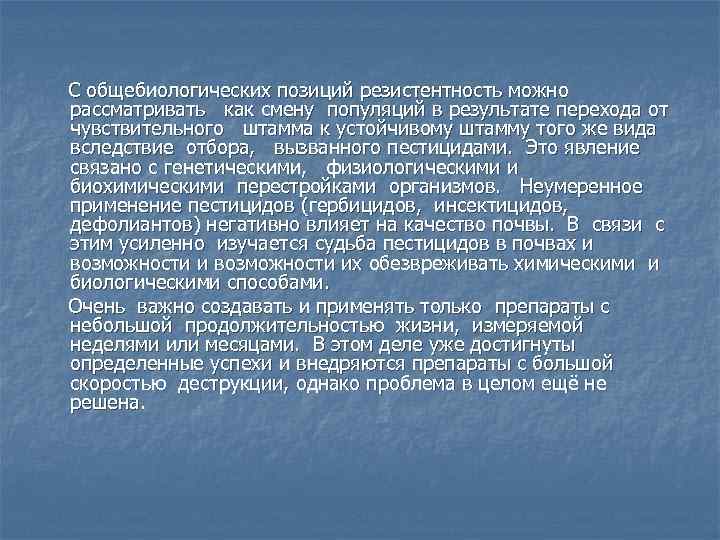 С общебиологических позиций резистентность можно рассматривать как смену популяций в результате перехода от чувствительного штамма к устойчивому штамму того же вида вследствие отбора, вызванного пестицидами. Это явление связано с генетическими, физиологическими и биохимическими перестройками организмов. Неумеренное применение пестицидов (гербицидов, инсектицидов, дефолиантов) негативно влияет на качество почвы. В связи с этим усиленно изучается судьба пестицидов в почвах и возможности и возможности их обезвреживать химическими и биологическими способами.

Очень важно создавать и применять только препараты с небольшой продолжительностью жизни, измеряемой неделями или месяцами. В этом деле уже достигнуты определенные успехи и внедряются препараты с большой скоростью деструкции, однако проблема в целом ещё не решена.